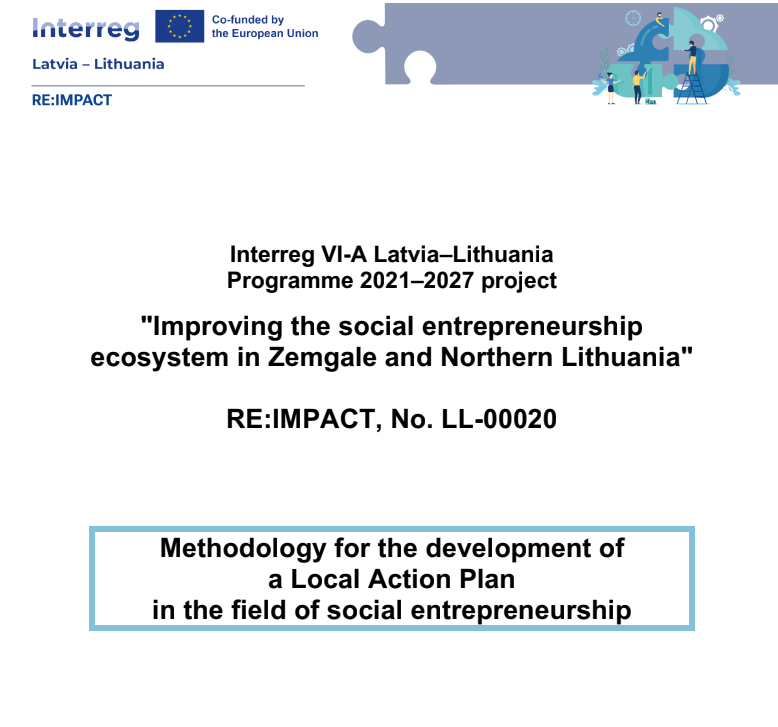 Interreg

Co-funded by the European Union

Latvia – Lithuania

RE:IMPACT

Interreg VI-A Latvia–Lithuania Programme 2021–2027 project

"Improving the social entrepreneurship ecosystem in Zemgale and Northern Lithuania"

RE:IMPACT, No. LL-00020

Methodology for the development of a Local Action Plan in the field of social entrepreneurship